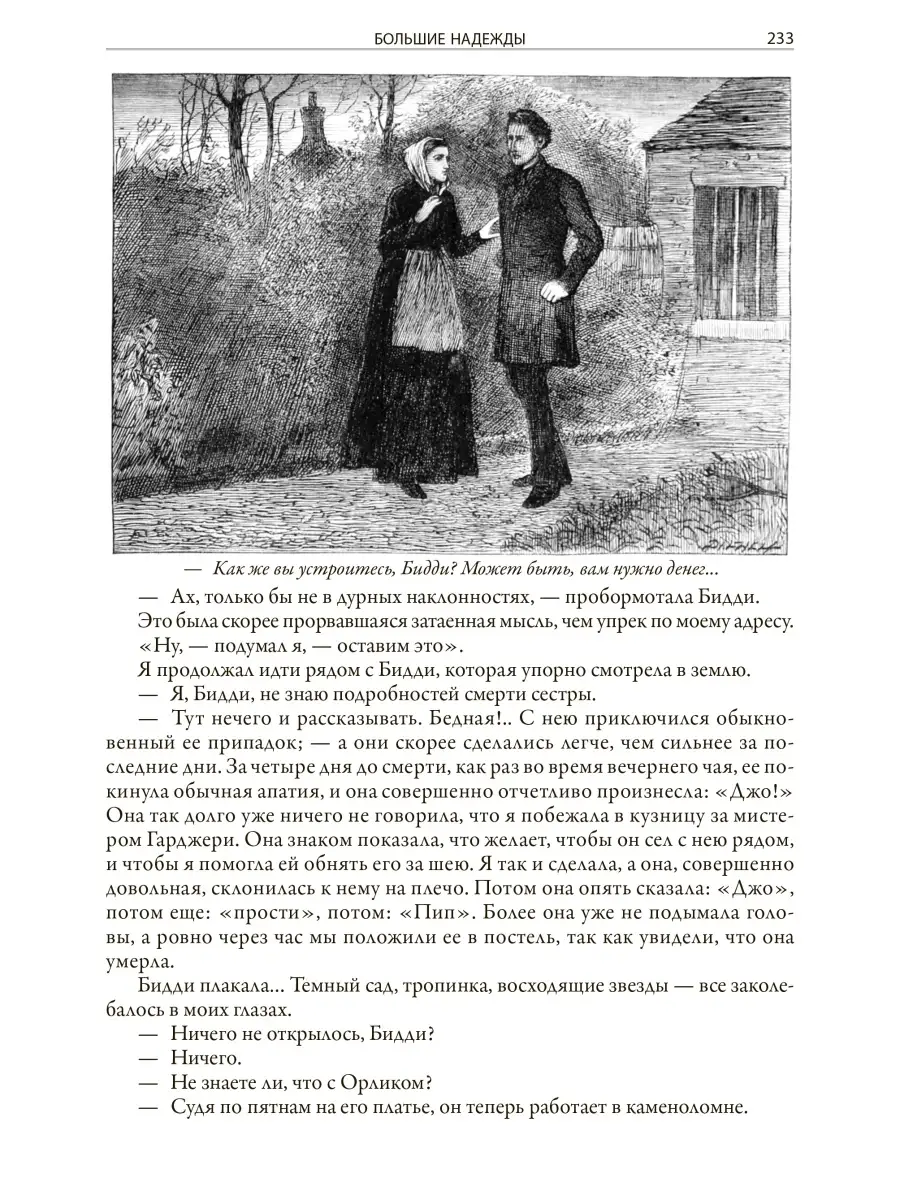 БОЛЬШИЕ НАДЕЖДЫ 233

— Как же вы устроитесь, Бидди? Может быть, вам нужно денег...

— Ах, только бы не в дурных наклонностях, — пробормотала Бидди.

Это была скорее прорвавшаяся затаенная мысль, чем упрек по моему адресу.

«Ну, — подумал я, — оставим это».

Я продолжал идти рядом с Бидди, которая упорно смотрела в землю.

— Я, Бидди, не знаю подробностей смерти сестры.

— Тут нечего и рассказывать. Бедная!.. С нею приключился обыкновенный ее припадок; — а они скорее сделались легче, чем сильнее за последние дни. За четыре дня до смерти, как раз во время вечернего чая, ее покинула обычная апатия, и она совершенно отчетливо произнесла: «Джо!» Она так долго уже ничего не говорила, что я побежала в кузницу за мистером Гарджери. Она знаком показала, что желает, чтобы он сел с нею рядом, и чтобы я помогла ей обнять его за шею. Я так и сделала, а она, совершенно довольная, склонилась к нему на плечо. Потом она опять сказала: «Джо», потом еще: «прости», потом: «Пип». Более она уже не подымала головы, а ровно через час мы положили ее в постель, так как увидели, что она умерла.

Бидди плакала... Темный сад, тропинка, восходящие звезды — все заколебалось в моих глазах.

— Ничего не открылось, Бидди?

— Ничего.

— Не знаете ли, что с Орликом?

— Судя по пятнам на его платье, он теперь работает в каменоломне.